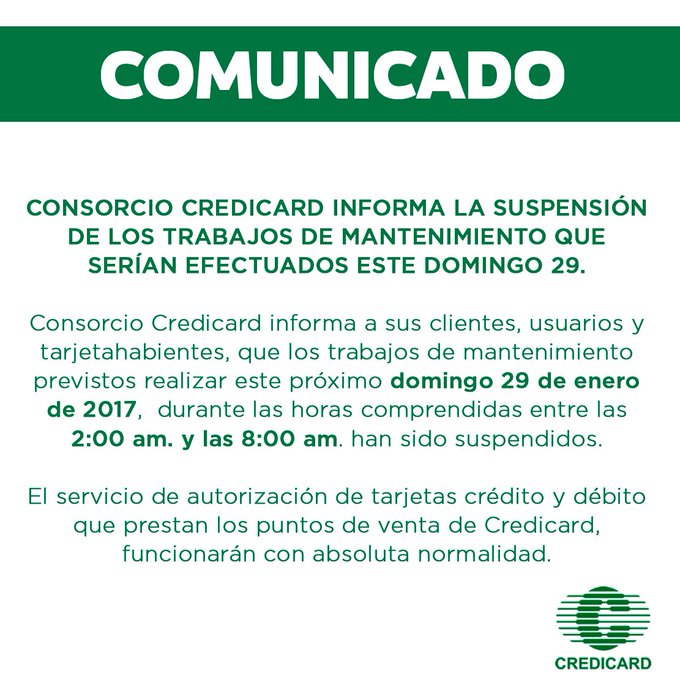 COMUNICADO

CONSORCIO CREDICARD INFORMA LA SUSPENSIÓN DE LOS TRABAJOS DE MANTENIMIENTO QUE SERÍAN EFECTUADOS ESTE DOMINGO 29.

Consorcio Credicard informa a sus clientes, usuarios y tarjetahabientes, que los trabajos de mantenimiento previstos realizar este próximo domingo 29 de enero de 2017, durante las horas comprendidas entre las 2:00 am. y las 8:00 am. han sido suspendidos.

El servicio de autorización de tarjetas crédito y débito que prestan los puntos de venta de Credicard, funcionarán con absoluta normalidad.

CREDICARD